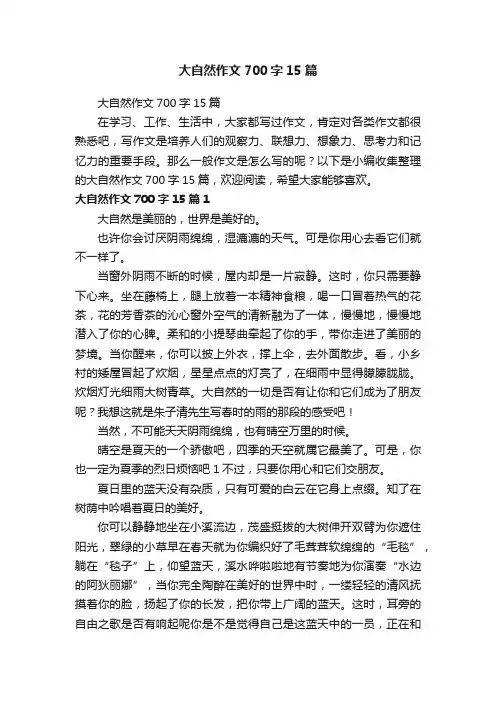 大自然作文 700 字 15 篇

大自然作文 700 字 15 篇

在学习、工作、生活中，大家都写过作文，肯定对各类作文都很熟悉吧，写作文是培养人们的观察力、联想力、想象力、思考力和记忆力的重要手段。那么一般作文是怎么写的呢？以下是小编收集整理的大自然作文 700 字 15 篇，欢迎阅读，希望大家能够喜欢。

大自然作文 700 字 15 篇 1

大自然是美丽的，世界是美好的。

也许你会讨厌阴雨绵绵，湿漉漉的天气。可是你用心去看它们就不一样了。

当窗外阴雨不断的时候，屋内却是一片寂静。这时，你只需要静下心来。坐在藤椅上，腿上放着一本精神食粮，喝一口冒着热气的花茶，花的芳香茶的沁心窗外空气的清新融为了一体，慢慢地，慢慢地潜入了你的心脾。柔和的小提琴曲牵起了你的手，带你走进了美丽的梦境。当你醒来，你可以披上外衣，撑上伞，去外面散步。看，小乡村的矮屋冒起了炊烟，星星点点的灯亮了，在细雨中显得朦朦胧胧。炊烟灯光细雨大树青草。大自然的一切是否有让你和它们成为了朋友呢？我想这就是朱子清先生写春时的雨的那段的感受吧！

当然，不可能天天阴雨绵绵，也有晴空万里的时候。

晴空是夏天的一个骄傲吧，四季的天空就属它最美了。可是，你也一定为夏季的烈日烦恼吧 1 不过，只要你用心和它们交朋友。

夏日里的蓝天没有杂质，只有可爱的白云在它身上点缀。知了在树荫中吟唱着夏日的美好。

你可以静静地坐在小溪流边，茂盛挺拔的大树伸开双臂为你遮住阳光，翠绿的小草早在春天就为你编织好了毛茸茸软绵绵的“毛毯”，躺在“毯子”上，仰望蓝天，溪水哗啦啦地有节奏地为你演奏“水边的阿狄丽娜”，当你完全陶醉在美好的世界中时，一缕轻轻的清风抚摸着你的脸，扬起了你的长发，把你带上广阔的蓝天。这时，耳旁的自由之歌是否有响起呢你是不是觉得自己是这蓝天中的一员，正在和